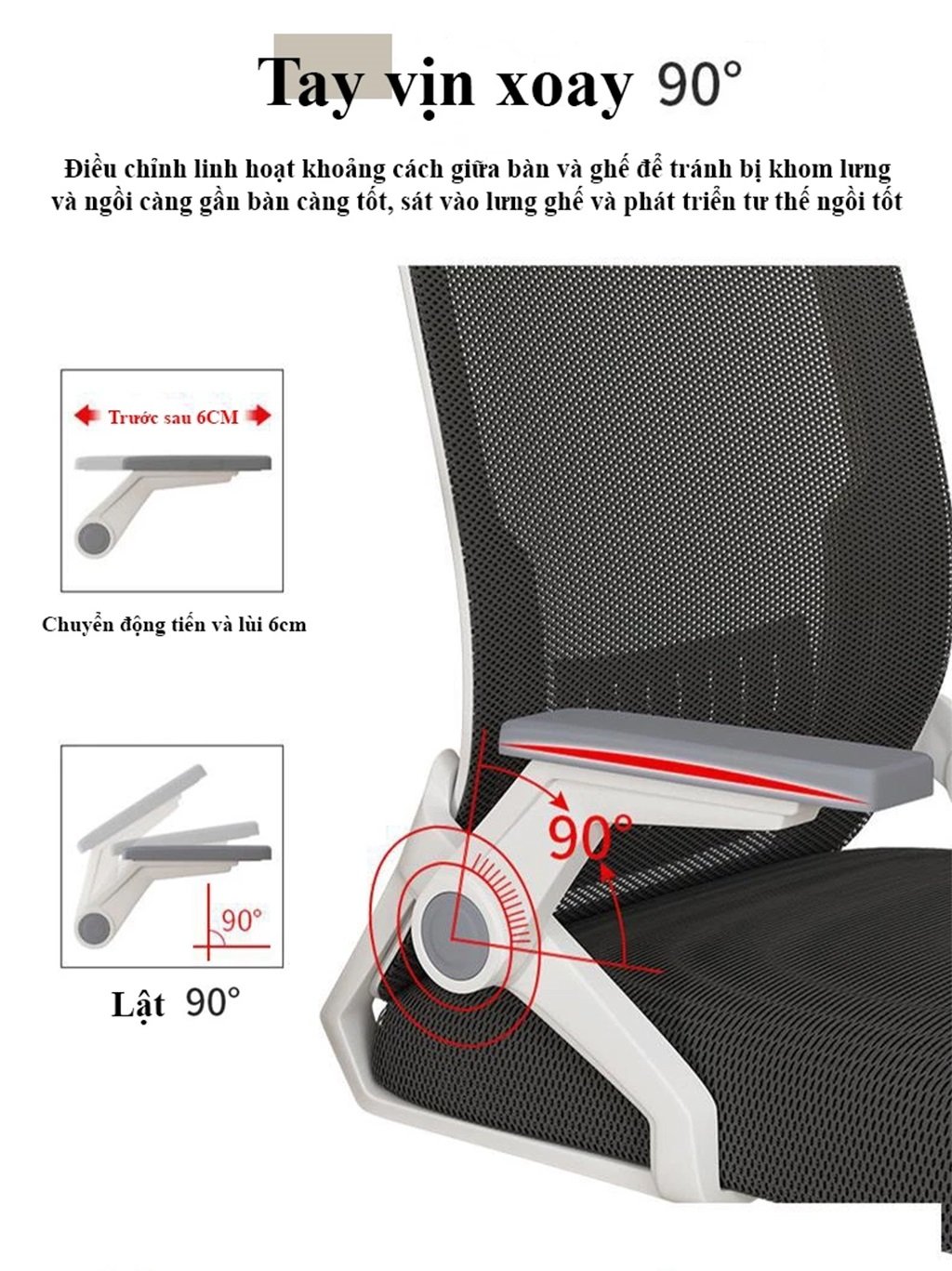 Tay vịn xoay 90°

Điều chỉnh linh hoạt khoảng cách giữa bàn và ghế để tránh bị khom lưng và ngồi càng gần bàn càng tốt, sát vào lưng ghế và phát triển tư thế ngồi tốt

Trước sau 6CM

Chuyển động tiến và lùi 6cm

90°

Lật 90°

90°